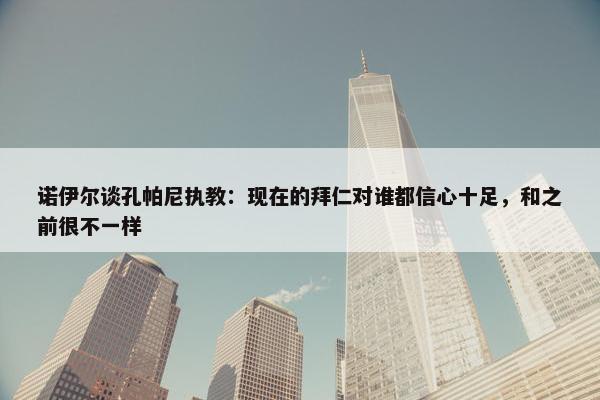 诺伊尔谈孔帕尼执教：现在的拜仁对谁都信心十足，和之前很不一样